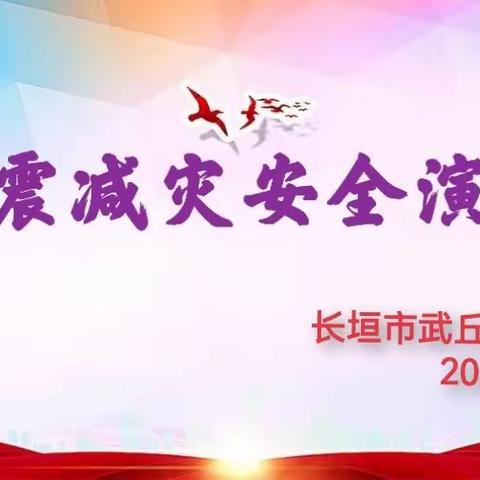 震减灾安全演

长垣市武丘
20